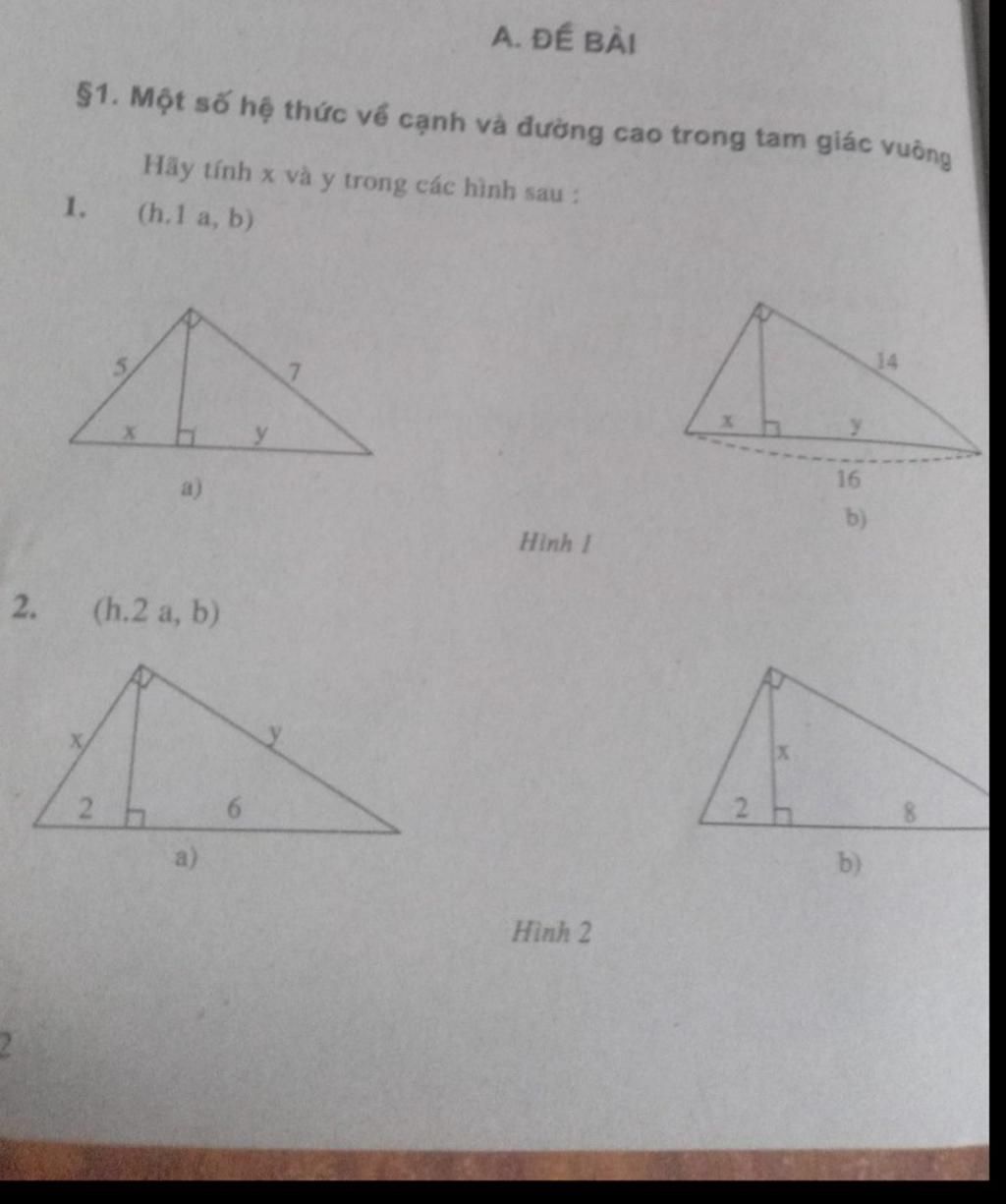 A. ĐỀ BÀI

§1. Một số hệ thức về cạnh và đường cao trong tam giác vuông

Hãy tính x và y trong các hình sau :

1. (h.1 a, b)

5
7
x
y
a)

14
x
y
16
b)

Hình 1

2. (h.2 a, b)

x
y
2
6
a)

x
2
8
b)

Hình 2

2